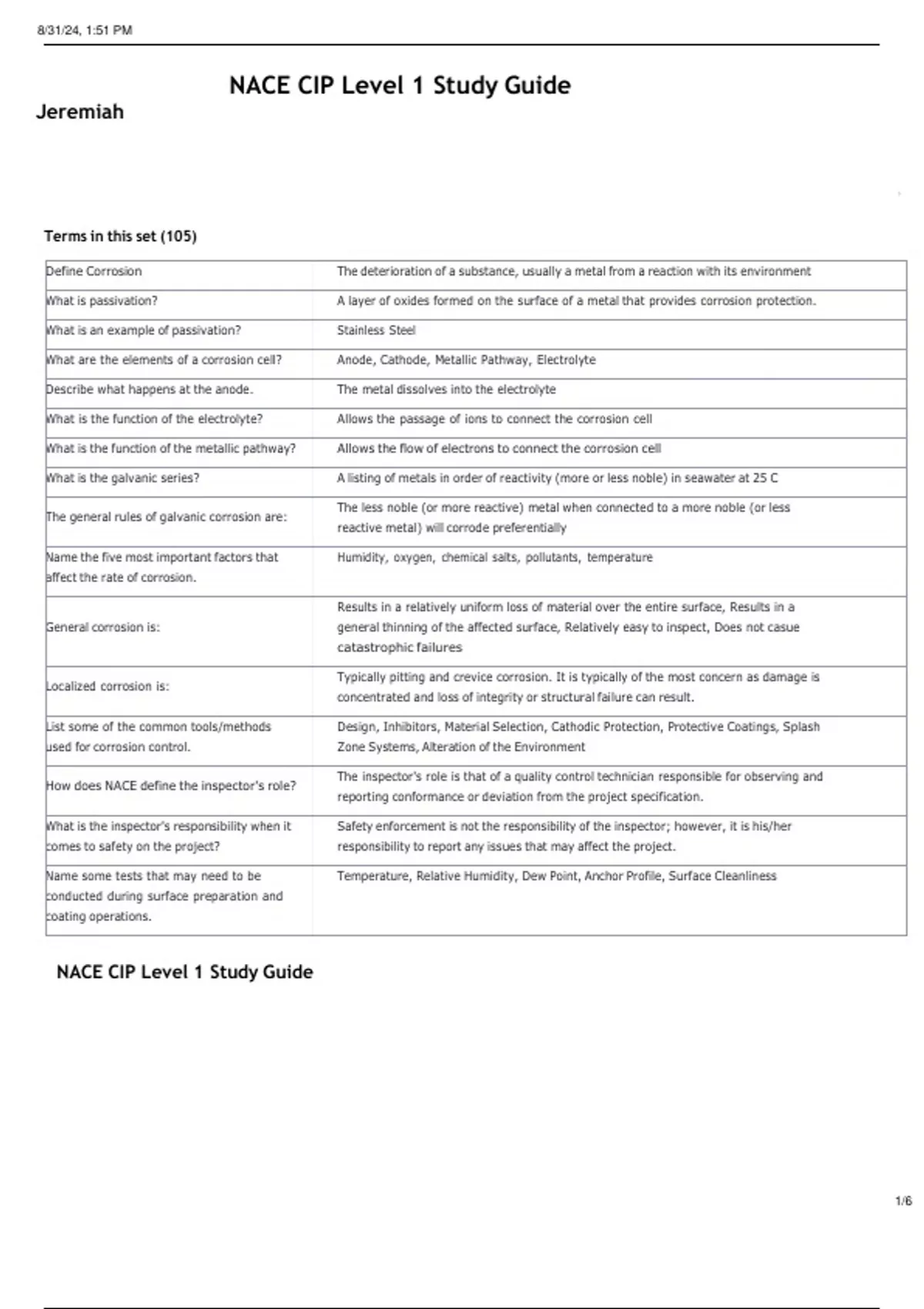 8/31/24, 1:51 PM

NACE CIP Level 1 Study Guide

Jeremiah

Terms in this set (105)

| | |
|---|---|
| Define Corrosion | The deterioration of a substance, usually a metal from a reaction with its environment |
| What is passivation? | A layer of oxides formed on the surface of a metal that provides corrosion protection. |
| What is an example of passivation? | Stainless Steel |
| What are the elements of a corrosion cell? | Anode, Cathode, Metallic Pathway, Electrolyte |
| Describe what happens at the anode. | The metal dissolves into the electrolyte |
| What is the function of the electrolyte? | Allows the passage of ions to connect the corrosion cell |
| What is the function of the metallic pathway? | Allows the flow of electrons to connect the corrosion cell |
| What is the galvanic series? | A listing of metals in order of reactivity (more or less noble) in seawater at 25 C |
| The general rules of galvanic corrosion are: | The less noble (or more reactive) metal when connected to a more noble (or less reactive metal) will corrode preferentially |
| Name the five most important factors that affect the rate of corrosion. | Humidity, oxygen, chemical salts, pollutants, temperature |
| General corrosion is: | Results in a relatively uniform loss of material over the entire surface, Results in a general thinning of the affected surface, Relatively easy to inspect, Does not casue catastrophic failures |
| Localized corrosion is: | Typically pitting and crevice corrosion. It is typically of the most concern as damage is concentrated and loss of integrity or structural failure can result. |
| List some of the common tools/methods used for corrosion control. | Design, Inhibitors, Material Selection, Cathodic Protection, Protective Coatings, Splash Zone Systems, Alteration of the Environment |
| How does NACE define the inspector's role? | The inspector's role is that of a quality control technician responsible for observing and reporting conformance or deviation from the project specification. |
| What is the inspector's responsibility when it comes to safety on the project? | Safety enforcement is not the responsibility of the inspector; however, it is his/her responsibility to report any issues that may affect the project. |
| Name some tests that may need to be conducted during surface preparation and coating operations. | Temperature, Relative Humidity, Dew Point, Anchor Profile, Surface Cleanliness |

NACE CIP Level 1 Study Guide

1/6